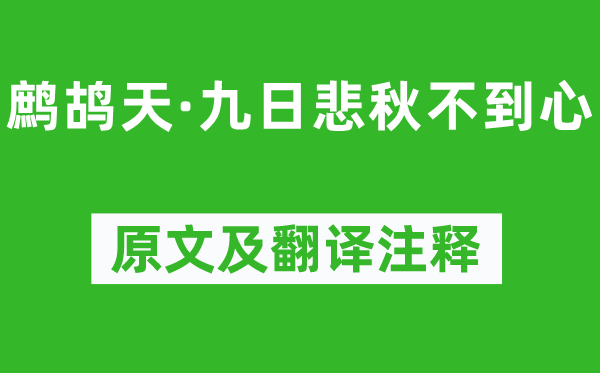 鹧鸪天·九日悲秋不到心

原文及翻译注释